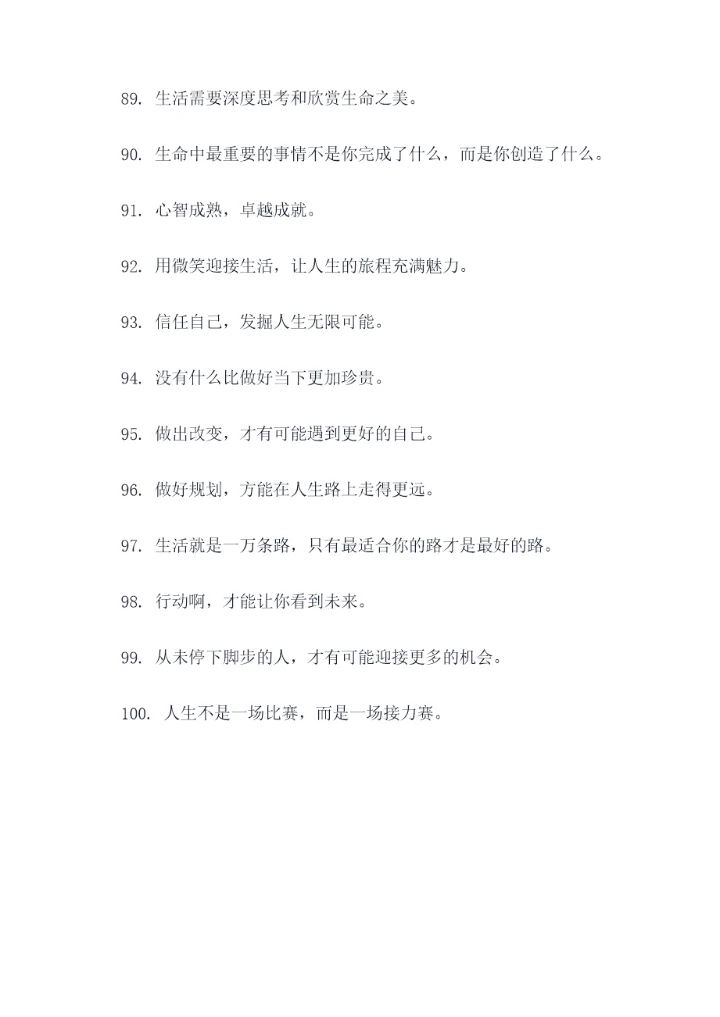 89. 生活需要深度思考和欣赏生命之美。

90. 生命中最重要的事情不是你完成了什么，而是你创造了什么。

91. 心智成熟，卓越成就。

92. 用微笑迎接生活，让人生的旅程充满魅力。

93. 信任自己，发掘人生无限可能。

94. 没有什么比做好当下更加珍贵。

95. 做出改变，才有可能遇到更好的自己。

96. 做好规划，方能在人生路上走得更远。

97. 生活就是一万条路，只有最适合你的路才是最好的路。

98. 行动啊，才能让你看到未来。

99. 从未停下脚步的人，才有可能迎接更多的机会。

100. 人生不是一场比赛，而是一场接力赛。